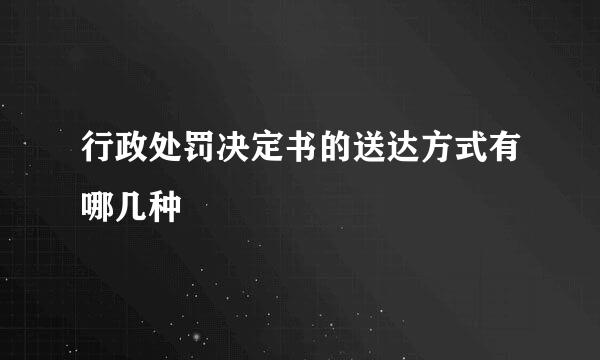 行政处罚决定书的送达方式有哪几种